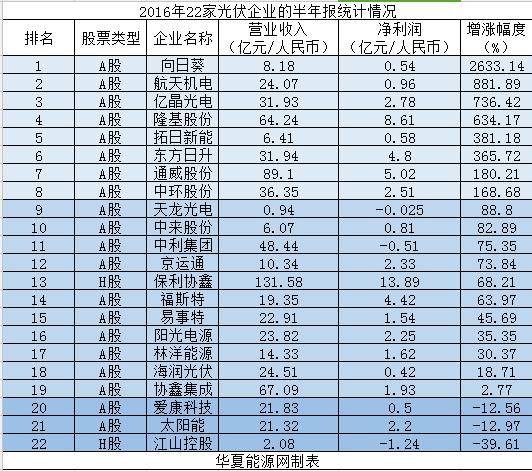 2016年22家光伏企业的半年报统计情况

| 排名 | 股票类型 | 企业名称 | 营业收入（亿元/人民币） | 净利润（亿元/人民币） | 增涨幅度（%） |
|---|---|---|---|---|---|
| 1 | A股 | 向日葵 | 8.18 | 0.54 | 2633.14 |
| 2 | A股 | 航天机电 | 24.07 | 0.96 | 881.89 |
| 3 | A股 | 亿晶光电 | 31.93 | 2.78 | 736.42 |
| 4 | A股 | 隆基股份 | 64.24 | 8.61 | 634.17 |
| 5 | A股 | 拓日新能 | 6.41 | 0.58 | 381.18 |
| 6 | A股 | 东方日升 | 31.94 | 4.8 | 365.72 |
| 7 | A股 | 通威股份 | 89.1 | 5.02 | 180.21 |
| 8 | A股 | 中环股份 | 36.35 | 2.51 | 168.68 |
| 9 | A股 | 天龙光电 | 0.94 | -0.025 | 88.8 |
| 10 | A股 | 中来股份 | 6.07 | 0.81 | 82.89 |
| 11 | A股 | 中利集团 | 48.44 | -0.51 | 75.35 |
| 12 | A股 | 京运通 | 10.34 | 2.33 | 73.84 |
| 13 | H股 | 保利协鑫 | 131.58 | 13.89 | 68.21 |
| 14 | A股 | 福斯特 | 19.35 | 4.42 | 63.97 |
| 15 | A股 | 易事特 | 22.91 | 1.54 | 45.69 |
| 16 | A股 | 阳光电源 | 23.82 | 2.25 | 35.35 |
| 17 | A股 | 林洋能源 | 14.33 | 1.62 | 30.37 |
| 18 | A股 | 海润光伏 | 24.51 | 0.42 | 18.71 |
| 19 | A股 | 协鑫集成 | 67.09 | 1.93 | 2.77 |
| 20 | A股 | 爱康科技 | 21.83 | 0.5 | -12.56 |
| 21 | A股 | 太阳能 | 21.32 | 2.2 | -12.97 |
| 22 | H股 | 江山控股 | 2.08 | -1.24 | -39.61 |

华夏能源网制表